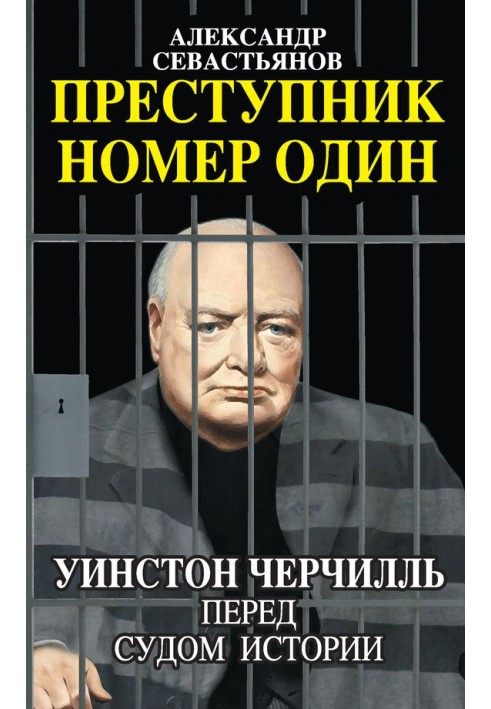 АЛЕКСАНДР СЕВАСТЬЯНОВ

ПРЕСТУПНИК НОМЕР ОДИН

УИНСТОН ЧЕРЧИЛЛЬ ПЕРЕД СУДОМ ИСТОРИИ